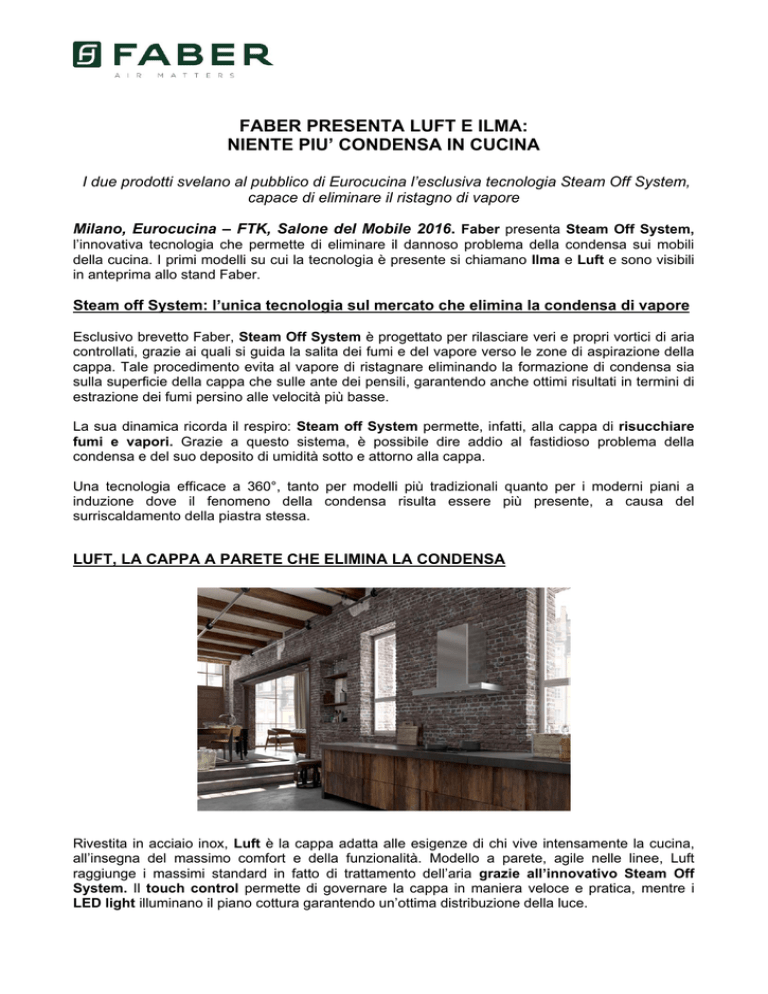 FABER
AIR MATTERS

FABER PRESENTA LUFT E ILMA:
NIENTE PIU' CONDENSA IN CUCINA

I due prodotti svelano al pubblico di Eurocucina l'esclusiva tecnologia Steam Off System, capace di eliminare il ristagno di vapore

Milano, Eurocucina – FTK, Salone del Mobile 2016. Faber presenta Steam Off System, l'innovativa tecnologia che permette di eliminare il dannoso problema della condensa sui mobili della cucina. I primi modelli su cui la tecnologia è presente si chiamano Ilma e Luft e sono visibili in anteprima allo stand Faber.

Steam off System: l'unica tecnologia sul mercato che elimina la condensa di vapore

Esclusivo brevetto Faber, Steam Off System è progettato per rilasciare veri e propri vortici di aria controllati, grazie ai quali si guida la salita dei fumi e del vapore verso le zone di aspirazione della cappa. Tale procedimento evita al vapore di ristagnare eliminando la formazione di condensa sia sulla superficie della cappa che sulle ante dei pensili, garantendo anche ottimi risultati in termini di estrazione dei fumi persino alle velocità più basse.

La sua dinamica ricorda il respiro: Steam off System permette, infatti, alla cappa di risucchiare fumi e vapori. Grazie a questo sistema, è possibile dire addio al fastidioso problema della condensa e del suo deposito di umidità sotto e attorno alla cappa.

Una tecnologia efficace a 360°, tanto per modelli più tradizionali quanto per i moderni piani a induzione dove il fenomeno della condensa risulta essere più presente, a causa del surriscaldamento della piastra stessa.

LUFT, LA CAPPA A PARETE CHE ELIMINA LA CONDENSA

Rivestita in acciaio inox, Luft è la cappa adatta alle esigenze di chi vive intensamente la cucina, all'insegna del massimo comfort e della funzionalità. Modello a parete, agile nelle linee, Luft raggiunge i massimi standard in fatto di trattamento dell'aria grazie all'innovativo Steam Off System. Il touch control permette di governare la cappa in maniera veloce e pratica, mentre i LED light illuminano il piano cottura garantendo un'ottima distribuzione della luce.